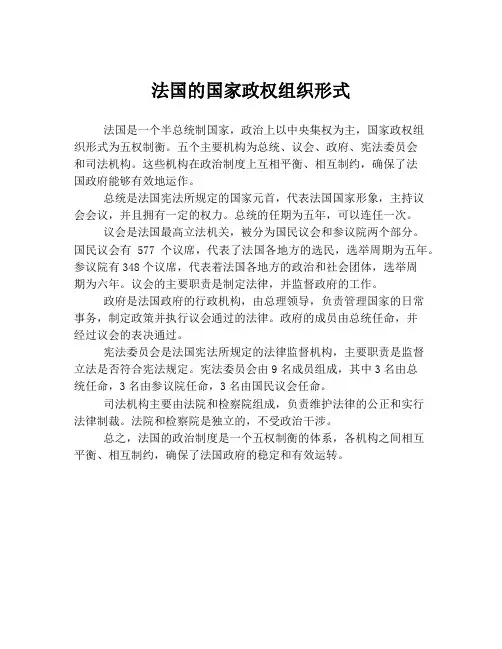 法国的国家政权组织形式

法国是一个半总统制国家，政治上以中央集权为主，国家政权组织形式为五权制衡。五个主要机构为总统、议会、政府、宪法委员会和司法机构。这些机构在政治制度上互相平衡、相互制约，确保了法国政府能够有效地运作。

总统是法国宪法所规定的国家元首，代表法国国家形象，主持议会会议，并且拥有一定的权力。总统的任期为五年，可以连任一次。

议会是法国最高立法机关，被分为国民议会和参议院两个部分。国民议会有 577 个议席，代表了法国各地方的选民，选举周期为五年。参议院有 348 个议席，代表着法国各地方的政治和社会团体，选举周期为六年。议会的主要职责是制定法律，并监督政府的工作。

政府是法国政府的行政机构，由总理领导，负责管理国家的日常事务，制定政策并执行议会通过的法律。政府的成员由总统任命，并经过议会的表决通过。

宪法委员会是法国宪法所规定的法律监督机构，主要职责是监督立法是否符合宪法规定。宪法委员会由 9 名成员组成，其中 3 名由总统任命，3 名由参议院任命，3 名由国民议会任命。

司法机构主要由法院和检察院组成，负责维护法律的公正和实行法律制裁。法院和检察院是独立的，不受政治干涉。

总之，法国的政治制度是一个五权制衡的体系，各机构之间相互平衡、相互制约，确保了法国政府的稳定和有效运转。